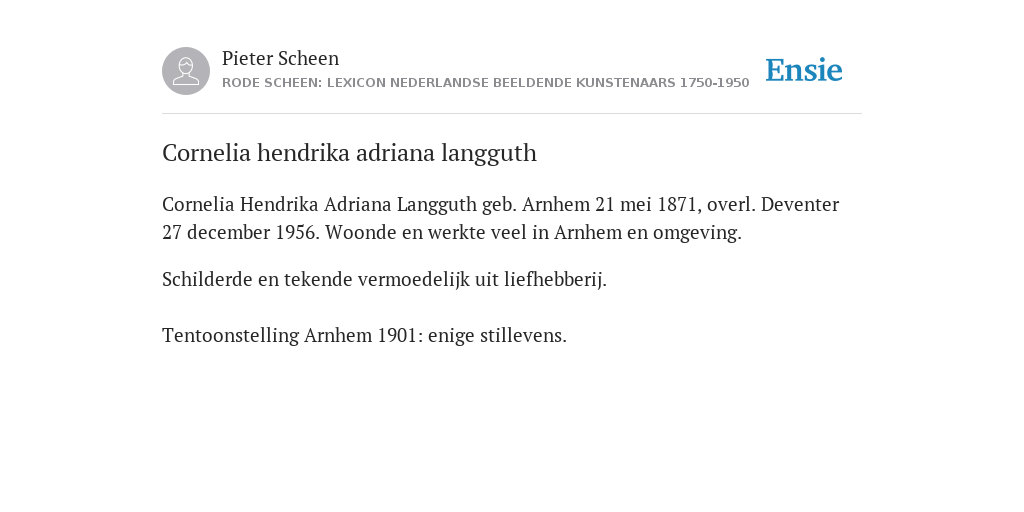 Pieter Scheen
RODE SCHEEN: LEXICON NEDERLANDSE BEELDENDE KUNSTENAARS 1750-1950

Ensie

Cornelia hendrika adriana langguth

Cornelia Hendrika Adriana Langguth geb. Arnhem 21 mei 1871, overl. Deventer 27 december 1956. Woonde en werkte veel in Arnhem en omgeving.

Schilderde en tekende vermoedelijk uit liefhebberij.

Tentoonstelling Arnhem 1901: enige stillevens.